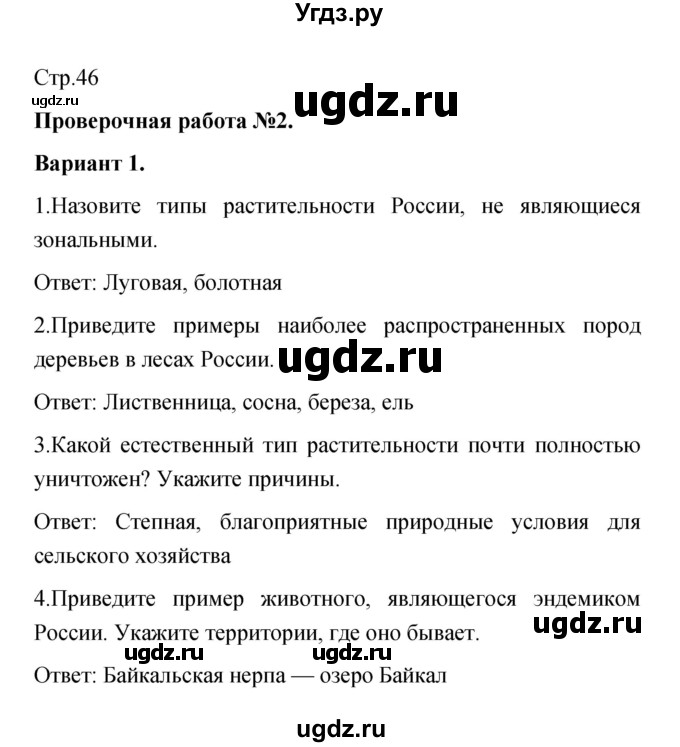 Угдз.ру

Стр.46
ugdz.ru
ugdz.ru
Проверочная работа №2.

Вариант 1.

1.Назовите типы растительности России, не являющиеся зональными.

Ответ: Луговая, болотная

2.Приведите примеры наиболее распространенных пород деревьев в лесах России. ugdz.ru

Ответ: Лиственница, сосна, береза, ель

3.Какой естественный тип растительности почти полностью уничтожен? Укажите причины.

Ответ: Степная, благоприятные природные условия для сельского хозяйства

4.Приведите пример животного, являющегося эндемиком России. Укажите территории, где оно бывает. ugdz.ru

ugdz.ru ugdz.ru

Ответ: Байкальская нерпа — озеро Байкал

ugdz.ru